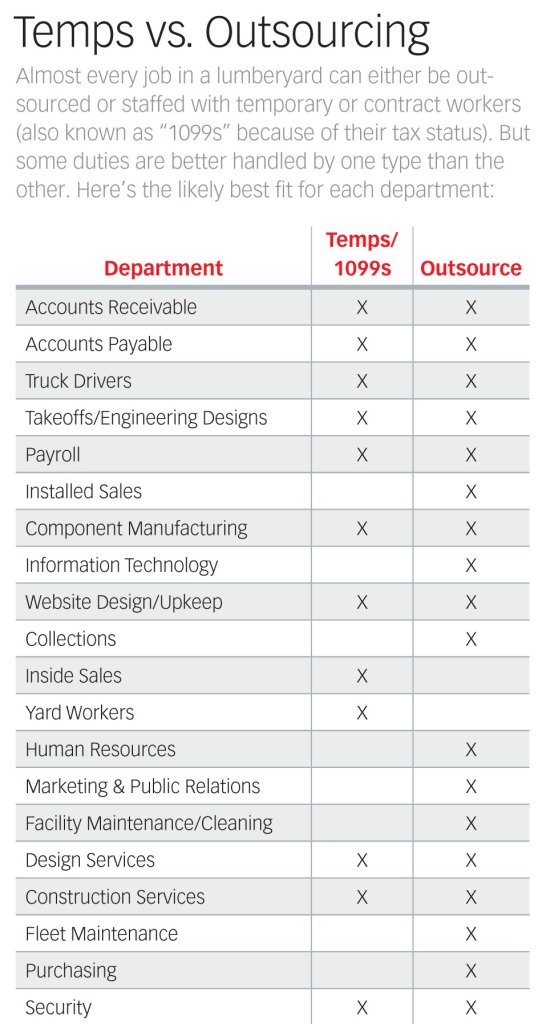 Temps vs. Outsourcing

Almost every job in a lumberyard can either be outsourced or staffed with temporary or contract workers (also known as "1099s" because of their tax status). But some duties are better handled by one type than the other. Here's the likely best fit for each department:

| Department | Temps/ 1099s | Outsource |
|---|---|---|
| Accounts Receivable | X | X |
| Accounts Payable | X | X |
| Truck Drivers | X | X |
| Takeoffs/Engineering Designs | X | X |
| Payroll | X | X |
| Installed Sales | | X |
| Component Manufacturing | X | X |
| Information Technology | | X |
| Website Design/Upkeep | X | X |
| Collections | | X |
| Inside Sales | X | |
| Yard Workers | X | |
| Human Resources | | X |
| Marketing & Public Relations | | X |
| Facility Maintenance/Cleaning | | X |
| Design Services | X | X |
| Construction Services | X | X |
| Fleet Maintenance | | X |
| Purchasing | | X |
| Security | X | X |